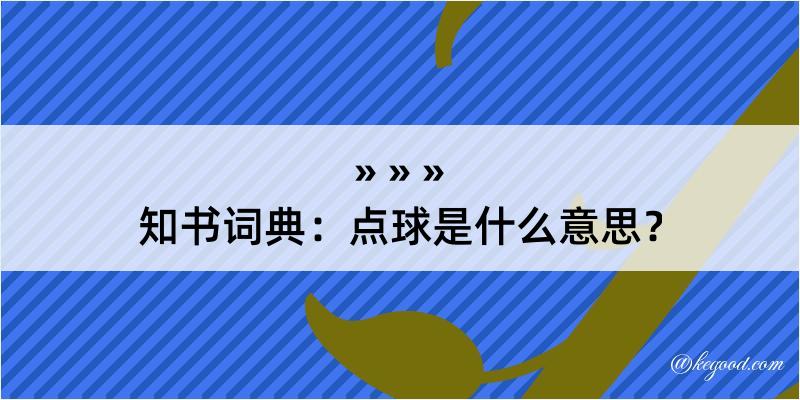 » » »
知书词典：点球是什么意思？

@kegood.com